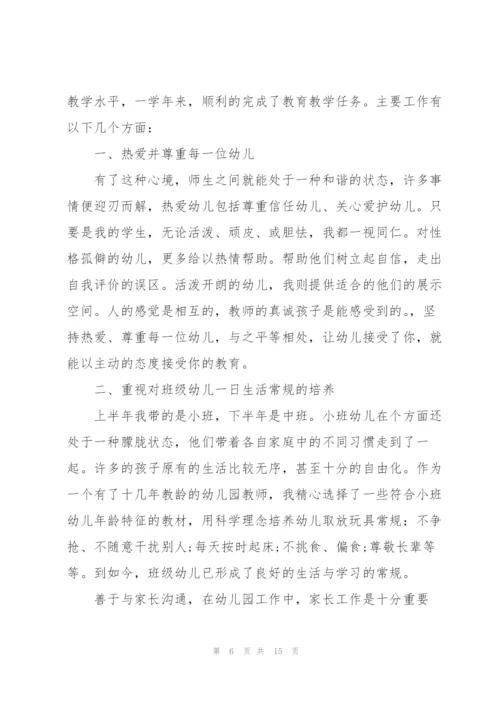 教学水平，一学年来，顺利的完成了教育教学任务。主要工作有以下几个方面：

一、热爱并尊重每一位幼儿

有了这种心境，师生之间就能处于一种和谐的状态，许多事情便迎刃而解，热爱幼儿包括尊重信任幼儿、关心爱护幼儿。只要是我的学生，无论活泼、顽皮、或胆怯，我都一视同仁。对性格孤僻的幼儿，更多给以热情帮助。帮助他们树立起自信，走出自我评价的误区。活泼开朗的幼儿，我则提供适合的他们的展示空间。人的感觉是相互的，教师的真诚孩子是能感受到的。，坚持热爱、尊重每一位幼儿，与之平等相处，让幼儿接受了你，就能以主动的态度接受你的教育。

二、重视对班级幼儿一日生活常规的培养

上半年我带的是小班，下半年是中班。小班幼儿在个方面还处于一种朦胧状态，他们带着各自家庭中的不同习惯走到了一起。许多的孩子原有的生活比较无序，甚至十分的自由化。作为一个有了十几年教龄的幼儿园教师，我精心选择了一些符合小班幼儿年龄特征的教材，用科学理念培养幼儿取放玩具常规：不争抢、不随意干扰别人;每天按时起床;不挑食、偏食;尊敬长辈等等。到如今，班级幼儿已形成了良好的生活与学习的常规。

善于与家长沟通，在幼儿园工作中，家长工作是十分重要

第 6 页 共 15 页